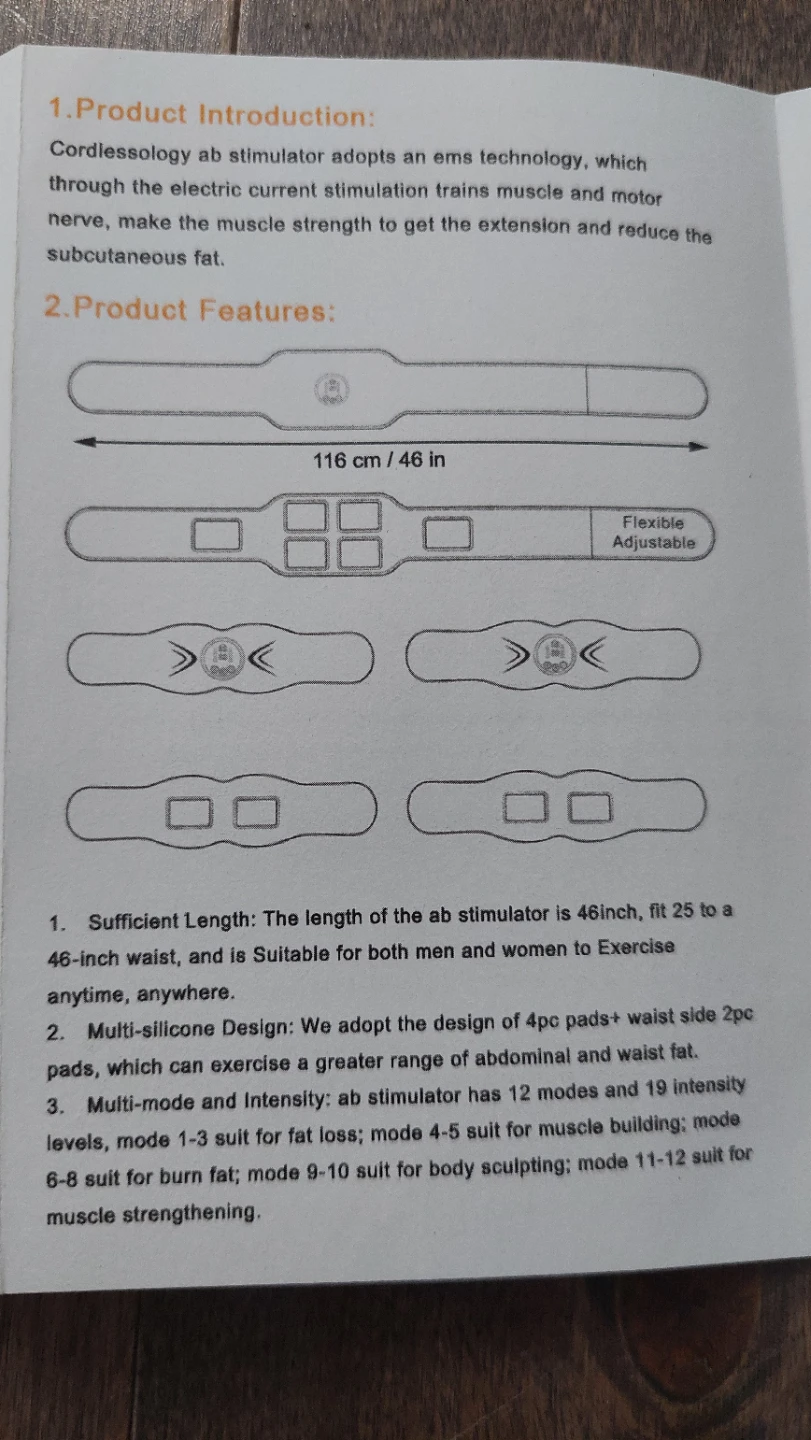 1.Product Introduction:

Cordlessology ab stimulator adopts an ems technology, which through the electric current stimulation trains muscle and motor nerve, make the muscle strength to get the extension and reduce the subcutaneous fat.

2.Product Features:

116 cm / 46 in

Flexible Adjustable

1. Sufficient Length: The length of the ab stimulator is 46inch, fit 25 to a 46-inch waist, and is Suitable for both men and women to Exercise anytime, anywhere.
2. Multi-silicone Design: We adopt the design of 4pc pads+ waist side 2pc pads, which can exercise a greater range of abdominal and waist fat.
3. Multi-mode and Intensity: ab stimulator has 12 modes and 19 intensity levels, mode 1-3 suit for fat loss; mode 4-5 suit for muscle building; mode 6-8 suit for burn fat; mode 9-10 suit for body sculpting; mode 11-12 suit for muscle strengthening.